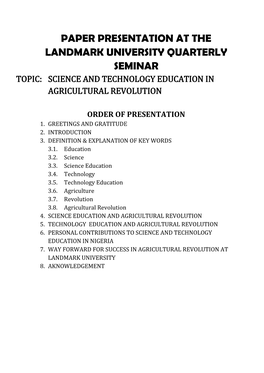 PAPER PRESENTATION AT THE LANDMARK UNIVERSITY QUARTERLY SEMINAR

TOPIC: SCIENCE AND TECHNOLOGY EDUCATION IN AGRICULTURAL REVOLUTION

ORDER OF PRESENTATION

1. GREETINGS AND GRATITUDE
2. INTRODUCTION
3. DEFINITION & EXPLANATION OF KEY WORDS
3.1. Education
3.2. Science
3.3. Science Education
3.4. Technology
3.5. Technology Education
3.6. Agriculture
3.7. Revolution
3.8. Agricultural Revolution
4. SCIENCE EDUCATION AND AGRICULTURAL REVOLUTION
5. TECHNOLOGY EDUCATION AND AGRICULTURAL REVOLUTION
6. PERSONAL CONTRIBUTIONS TO SCIENCE AND TECHNOLOGY EDUCATION IN NIGERIA
7. WAY FORWARD FOR SUCCESS IN AGRICULTURAL REVOLUTION AT LANDMARK UNIVERSITY
8. AKNOWLEDGEMENT